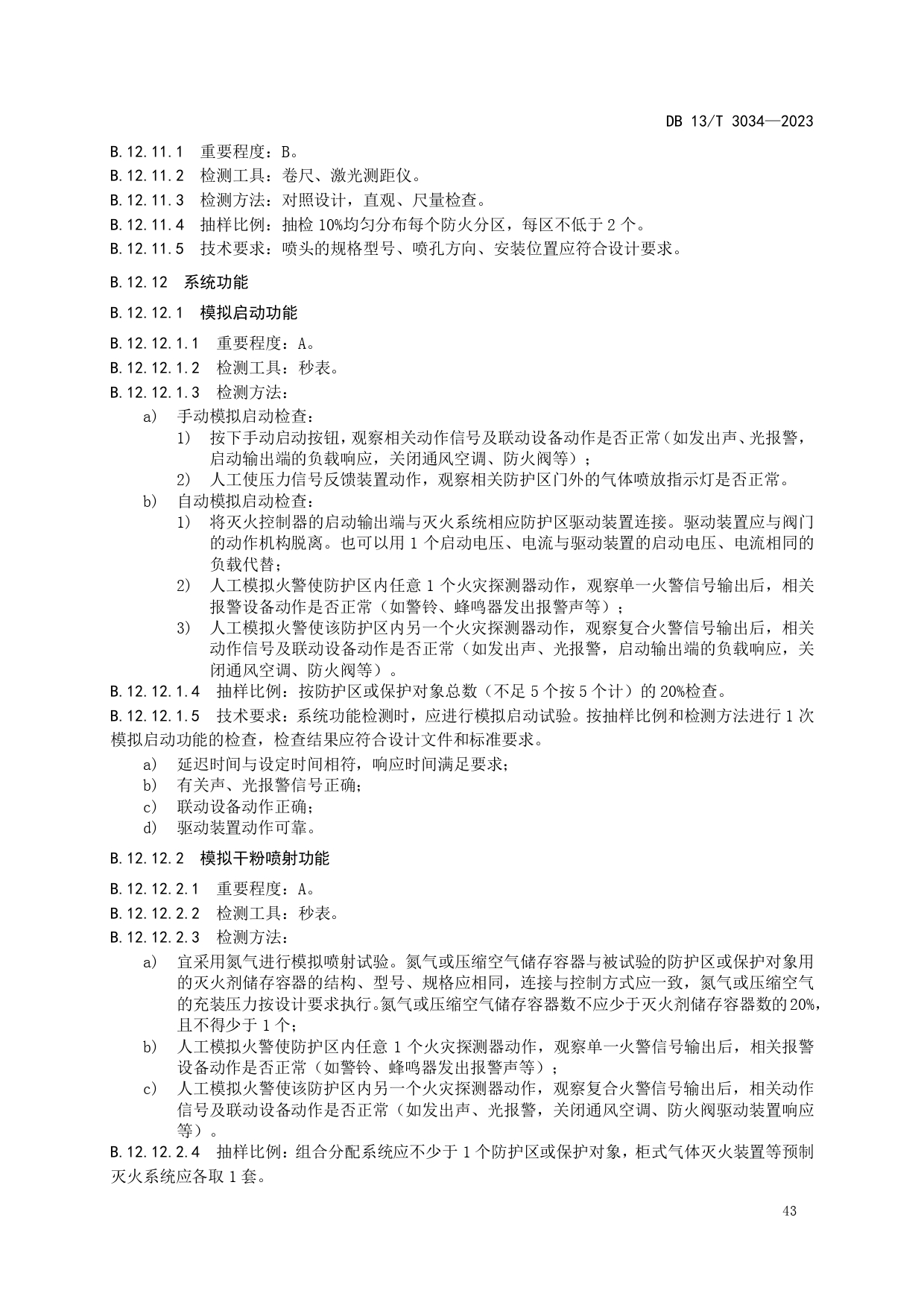 DB 13/T 3034—2023

B.12.11.1 重要程度：B。
B.12.11.2 检测工具：卷尺、激光测距仪。
B.12.11.3 检测方法：对照设计，直观、尺量检查。
B.12.11.4 抽样比例：抽检 10%均匀分布每个防火分区，每区不低于 2 个。
B.12.11.5 技术要求：喷头的规格型号、喷孔方向、安装位置应符合设计要求。

B.12.12 系统功能

B.12.12.1 模拟启动功能

B.12.12.1.1 重要程度：A。
B.12.12.1.2 检测工具：秒表。
B.12.12.1.3 检测方法：
a) 手动模拟启动检查：
1) 按下手动启动按钮，观察相关动作信号及联动设备动作是否正常（如发出声、光报警，启动输出端的负载响应，关闭通风空调、防火阀等）；
2) 人工使压力信号反馈装置动作，观察相关防护区门外的气体喷放指示灯是否正常。
b) 自动模拟启动检查：
1) 将灭火控制器的启动输出端与灭火系统相应防护区驱动装置连接。驱动装置应与阀门的动作机构脱离。也可以用 1 个启动电压、电流与驱动装置的启动电压、电流相同的负载代替；
2) 人工模拟火警使防护区内任意 1 个火灾探测器动作，观察单一火警信号输出后，相关报警设备动作是否正常（如警铃、蜂鸣器发出报警声等）；
3) 人工模拟火警使该防护区内另一个火灾探测器动作，观察复合火警信号输出后，相关动作信号及联动设备动作是否正常（如发出声、光报警，启动输出端的负载响应，关闭通风空调、防火阀等）。
B.12.12.1.4 抽样比例：按防护区或保护对象总数（不足 5 个按 5 个计）的 20%检查。
B.12.12.1.5 技术要求：系统功能检测时，应进行模拟启动试验。按抽样比例和检测方法进行 1 次模拟启动功能的检查，检查结果应符合设计文件和标准要求。
a) 延迟时间与设定时间相符，响应时间满足要求；
b) 有关声、光报警信号正确；
c) 联动设备动作正确；
d) 驱动装置动作可靠。

B.12.12.2 模拟干粉喷射功能

B.12.12.2.1 重要程度：A。
B.12.12.2.2 检测工具：秒表。
B.12.12.2.3 检测方法：
a) 宜采用氮气进行模拟喷射试验。氮气或压缩空气储存容器与被试验的防护区或保护对象用的灭火剂储存容器的结构、型号、规格应相同，连接与控制方式应一致，氮气或压缩空气的充装压力按设计要求执行。氮气或压缩空气储存容器数不应少于灭火剂储存容器数的 20%，且不得少于 1 个；
b) 人工模拟火警使防护区内任意 1 个火灾探测器动作，观察单一火警信号输出后，相关报警设备动作是否正常（如警铃、蜂鸣器发出报警声等）；
c) 人工模拟火警使该防护区内另一个火灾探测器动作，观察复合火警信号输出后，相关动作信号及联动设备动作是否正常（如发出声、光报警，关闭通风空调、防火阀驱动装置响应等）。
B.12.12.2.4 抽样比例：组合分配系统应不少于 1 个防护区或保护对象，柜式气体灭火装置等预制灭火系统应各取 1 套。

43